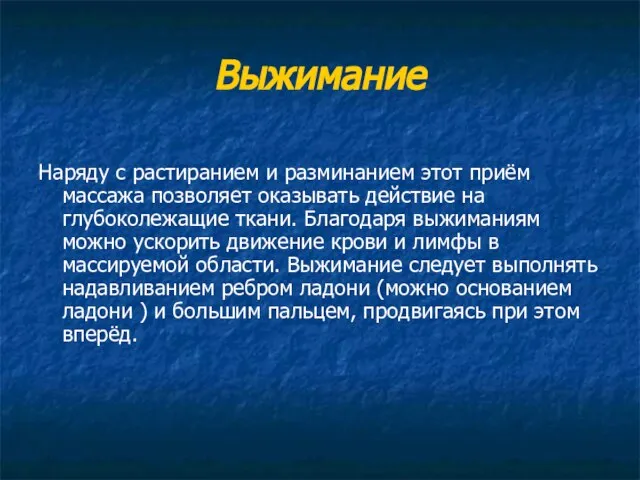 Выжимание

Наряду с растиранием и разминанием этот приём массажа позволяет оказывать действие на глубоколежащие ткани. Благодаря выжиманиям можно ускорить движение крови и лимфы в массируемой области. Выжимание следует выполнять надавливанием ребром ладони (можно основанием ладони ) и большим пальцем, продвигаясь при этом вперёд.